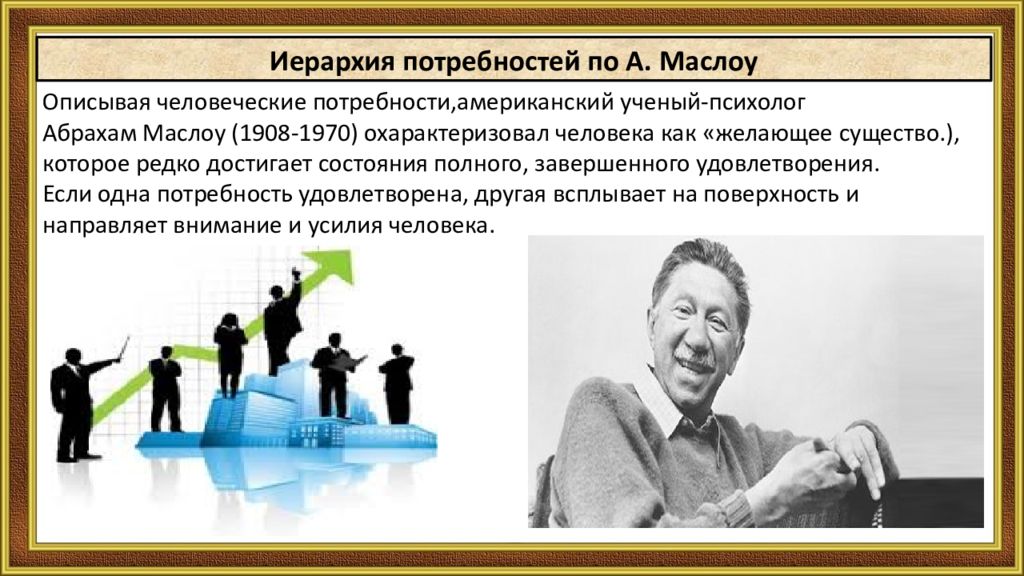 Иерархия потребностей по А. Маслоу

Описывая человеческие потребности,американский ученый-психолог Абрахам Маслоу (1908-1970) охарактеризовал человека как «желающее существо.), которое редко достигает состояния полного, завершенного удовлетворения. Если одна потребность удовлетворена, другая всплывает на поверхность и направляет внимание и усилия человека.